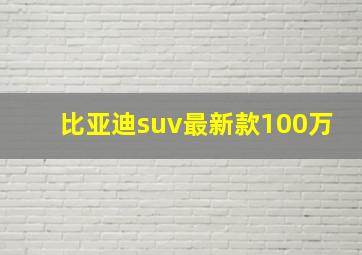 比亚迪suv最新款100万